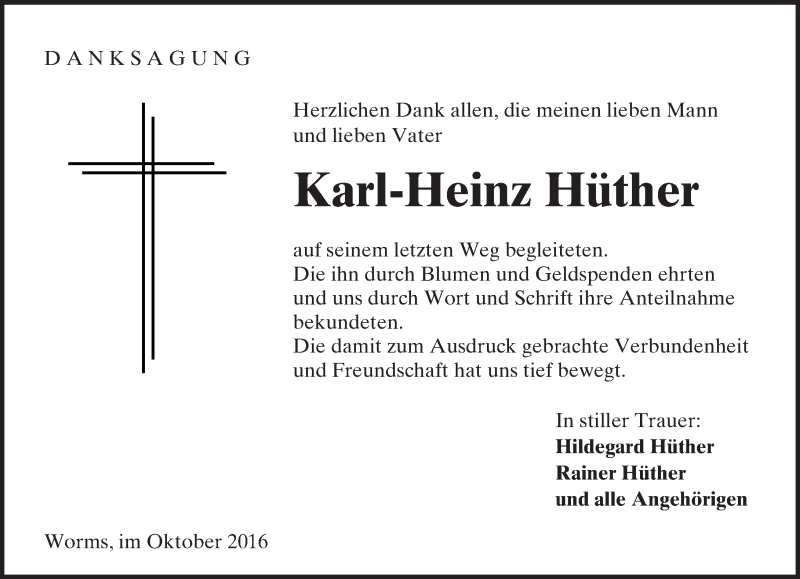 DANKSAGUNG

Herzlichen Dank allen, die meinen lieben Mann und lieben Vater

Karl-Heinz Hüther

auf seinem letzten Weg begleiteten.
Die ihn durch Blumen und Geldspenden ehrten und uns durch Wort und Schrift ihre Anteilnahme bekundeten.
Die damit zum Ausdruck gebrachte Verbundenheit und Freundschaft hat uns tief bewegt.

In stiller Trauer:
Hildegard Hüther
Rainer Hüther
und alle Angehörigen

Worms, im Oktober 2016